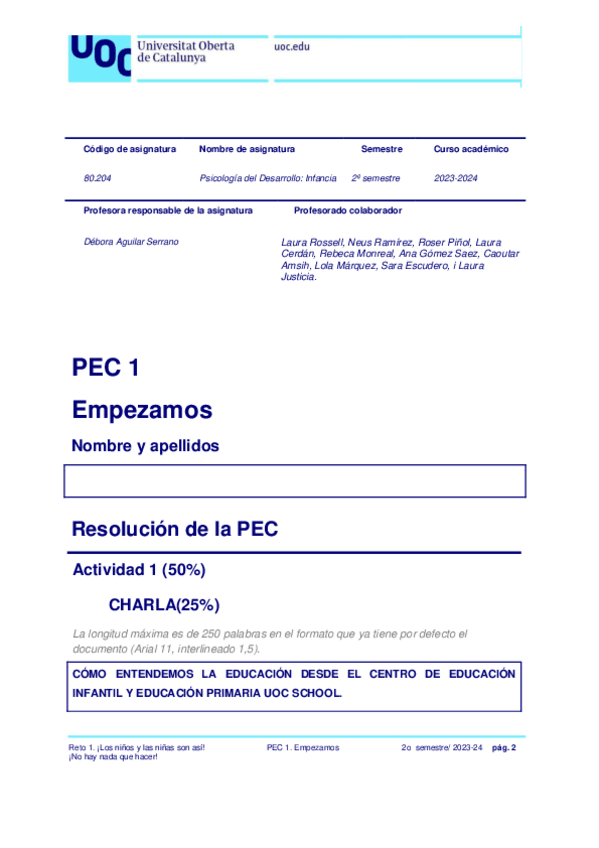 UOC Universitat Oberta de Catalunya

uoc.edu

| Código de asignatura | Nombre de asignatura | Semestre | Curso académico |
|---|---|---|---|
| 80.204 | Psicología del Desarrollo: Infancia | 2º semestre | 2023-2024 |

| Profesora responsable de la asignatura | Profesorado colaborador |
|---|---|
| Débora Aguilar Serrano | Laura Rossell, Neus Ramírez, Roser Piñol, Laura Cerdán, Rebeca Monreal, Ana Gómez Saez, Caoutar Amsih, Lola Márquez, Sara Escudero, i Laura Justicia. |

PEC 1

Empezamos

Nombre y apellidos

Resolución de la PEC

Actividad 1 (50%)

CHARLA(25%)

La longitud máxima es de 250 palabras en el formato que ya tiene por defecto el documento (Arial 11, interlineado 1,5).

CÓMO ENTENDEMOS LA EDUCACIÓN DESDE EL CENTRO DE EDUCACIÓN INFANTIL Y EDUCACIÓN PRIMARIA UOC SCHOOL.

Reto 1. ¡Los niños y las niñas son así! ¡No hay nada que hacer!

PEC 1. Empezamos

2o semestre/ 2023-24

pág. 2